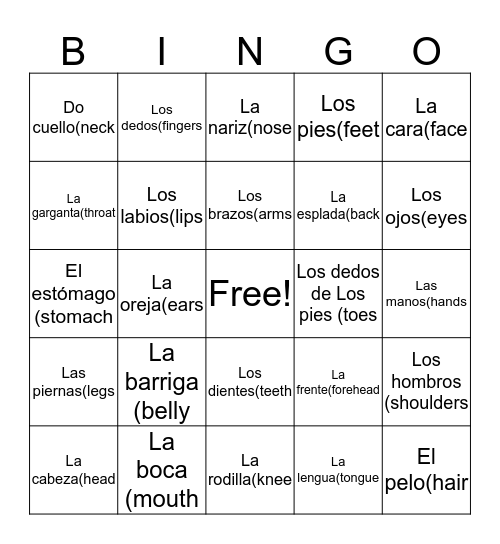 | B | I | N | G | O |
|---|---|---|---|---|
| Do cuello(neck | Los dedos(fingers | La nariz(nose | Los pies(feet | La cara(face |
| La garganta(throat | Los labios(lips | Los brazos(arms | La esplada(back | Los ojos(eyes |
| El estómago (stomach | La oreja(ears | Free! | Los dedos de Los pies (toes | Las manos(hands |
| Las piernas(legs | La barriga (belly | Los dientes(teeth | La frente(forehead | Los hombros (shoulders |
| La cabeza(head | La boca (mouth | La rodilla(knee | La lengua(tongue | El pelo(hair |